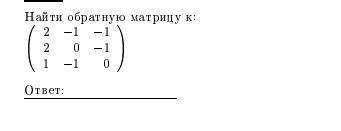 Найти обратную матрицу к:
$\begin{pmatrix} 2 & -1 & -1 \\ 2 & 0 & -1 \\ 1 & -1 & 0 \end{pmatrix}$

Ответ: